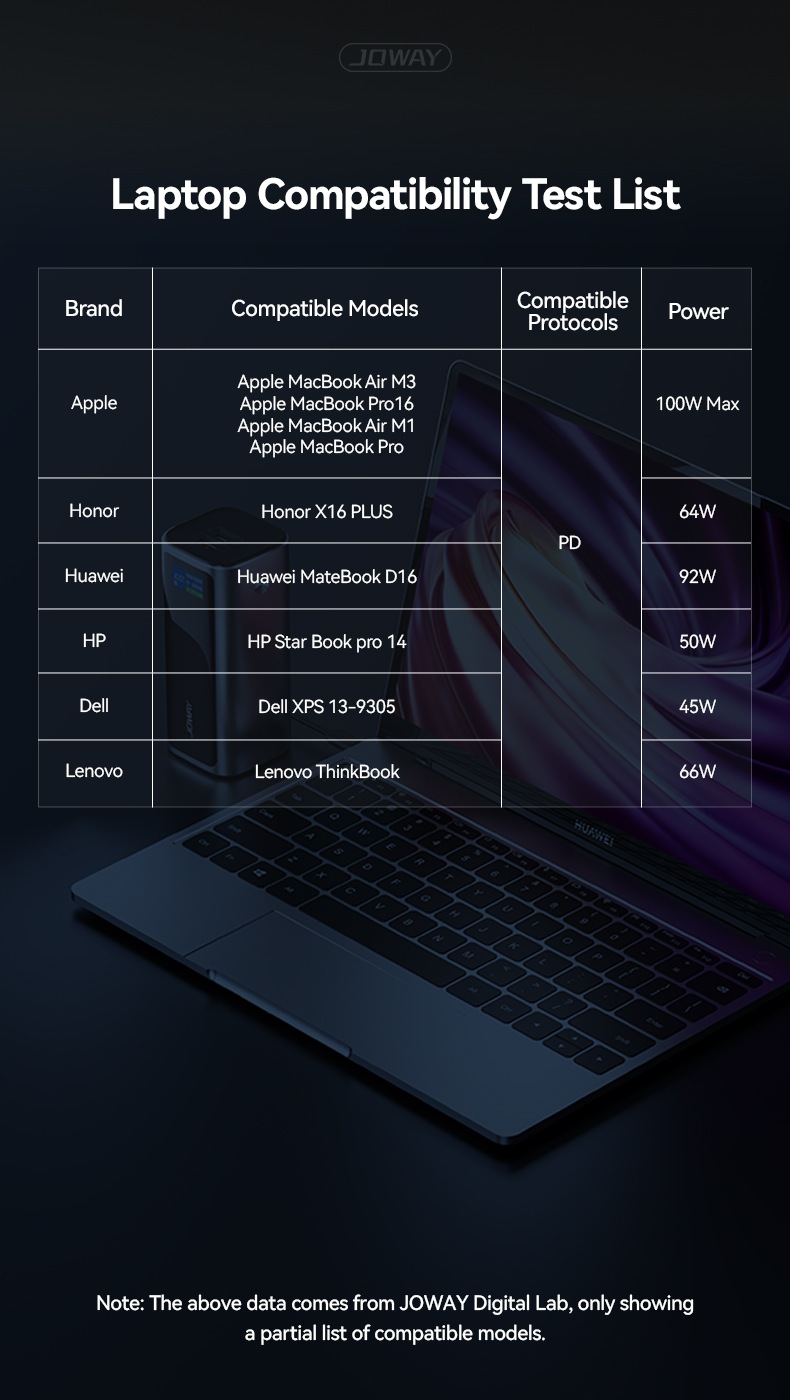 JOWAY

Laptop Compatibility Test List

| Brand | Compatible Models | Compatible Protocols | Power |
|---|---|---|---|
| Apple | Apple MacBook Air M3 Apple MacBook Pro16 Apple MacBook Air M1 Apple MacBook Pro | PD | 100W Max |
| Honor | Honor X16 PLUS | PD | 64W |
| Huawei | Huawei MateBook D16 | PD | 92W |
| HP | HP Star Book pro 14 | PD | 50W |
| Dell | Dell XPS 13-9305 | PD | 45W |
| Lenovo | Lenovo ThinkBook | PD | 66W |

JOWAY

HUAWEI

Note: The above data comes from JOWAY Digital Lab, only showing a partial list of compatible models.